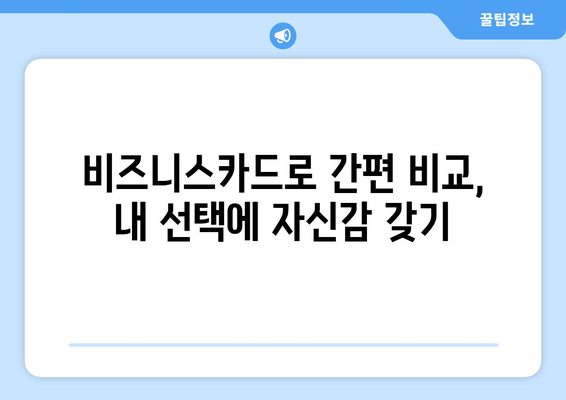 꿀팁정보

비즈니스카드로 간편 비교, 내 선택에 자신감 갖기